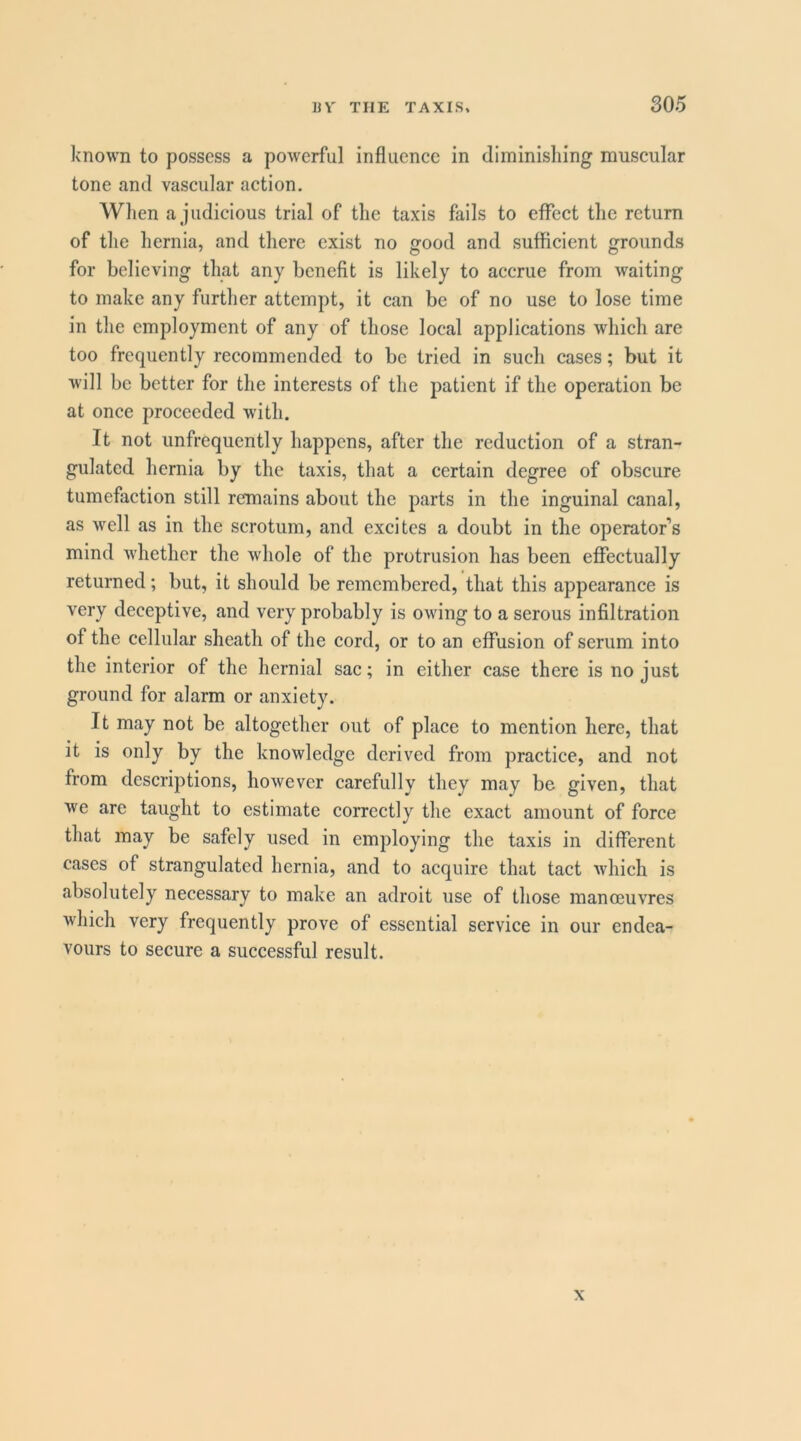 BY THE TAXIS. 305

known to possess a powerful influence in diminishing muscular tone and vascular action.

When a judicious trial of the taxis fails to effect the return of the hernia, and there exist no good and sufficient grounds for believing that any benefit is likely to accrue from waiting to make any further attempt, it can be of no use to lose time in the employment of any of those local applications which are too frequently recommended to be tried in such cases; but it will be better for the interests of the patient if the operation be at once proceeded with.

It not unfrequently happens, after the reduction of a strangulated hernia by the taxis, that a certain degree of obscure tumefaction still remains about the parts in the inguinal canal, as well as in the scrotum, and excites a doubt in the operator's mind whether the whole of the protrusion has been effectually returned; but, it should be remembered, that this appearance is very deceptive, and very probably is owing to a serous infiltration of the cellular sheath of the cord, or to an effusion of serum into the interior of the hernial sac; in either case there is no just ground for alarm or anxiety.

It may not be altogether out of place to mention here, that it is only by the knowledge derived from practice, and not from descriptions, however carefully they may be given, that we are taught to estimate correctly the exact amount of force that may be safely used in employing the taxis in different cases of strangulated hernia, and to acquire that tact which is absolutely necessary to make an adroit use of those manœuvres which very frequently prove of essential service in our endeavours to secure a successful result.

X